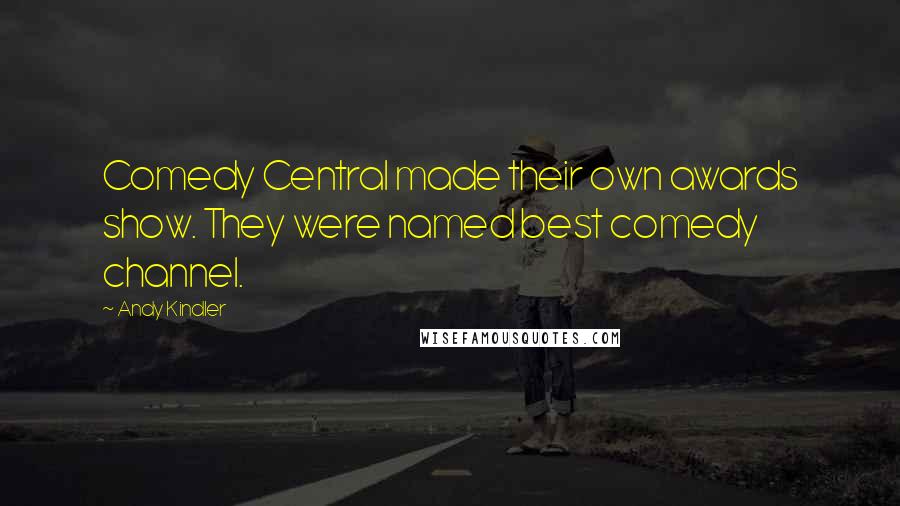 Comedy Central made their own awards show. They were named best comedy channel.

~ Andy Kindler

WISEFAMOUSQUOTES.COM